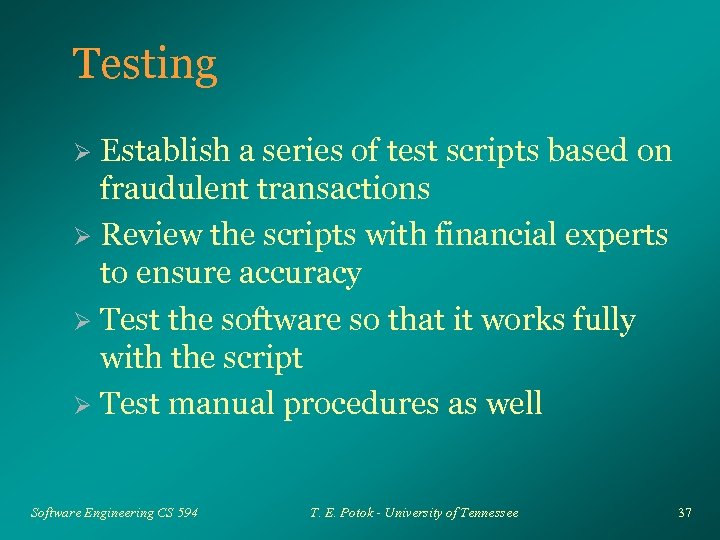 Testing

➢ Establish a series of test scripts based on fraudulent transactions
➢ Review the scripts with financial experts to ensure accuracy
➢ Test the software so that it works fully with the script
➢ Test manual procedures as well

Software Engineering CS 594

T. E. Potok - University of Tennessee

37